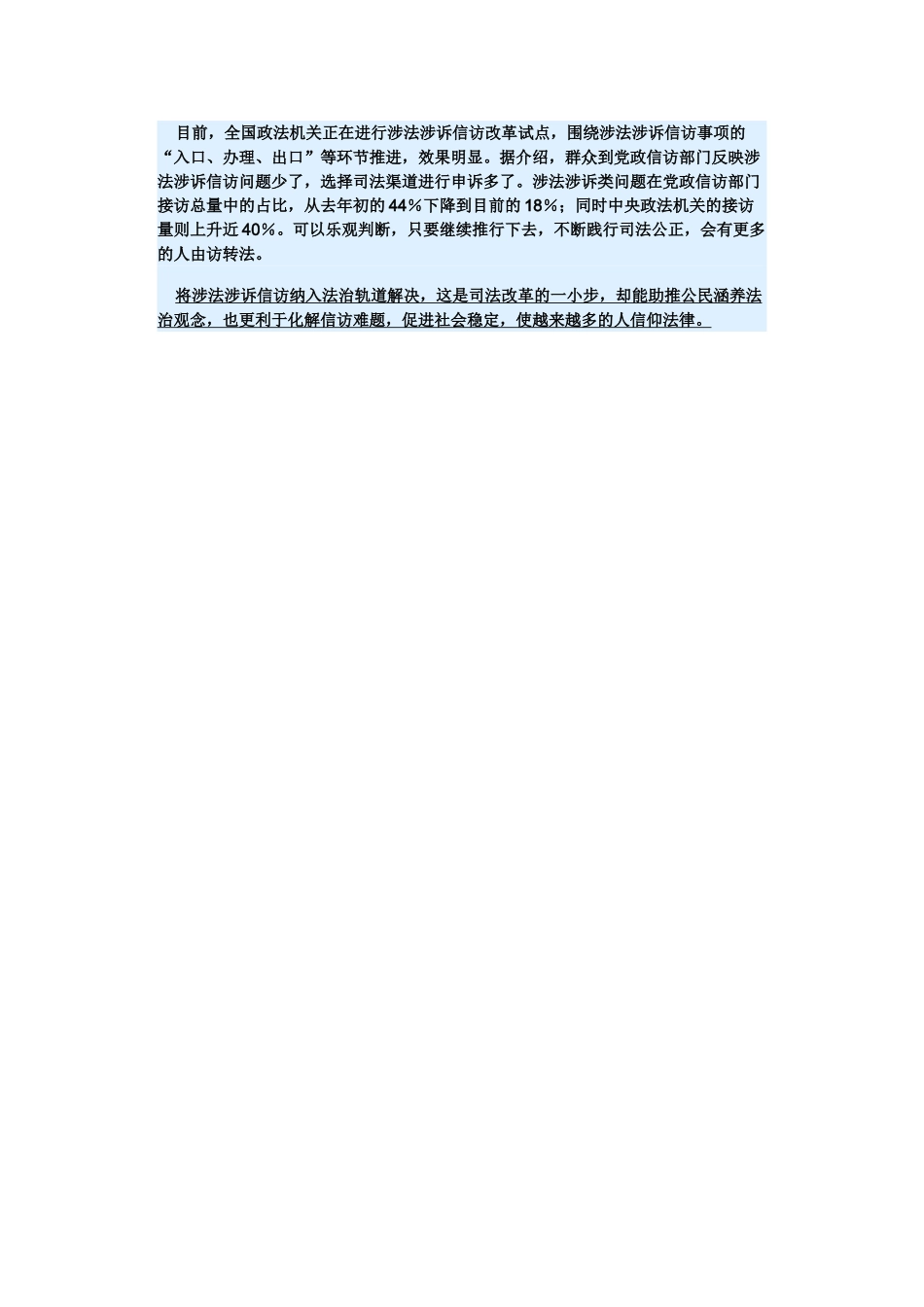 目前，全国政法机关正在进行涉法涉诉信访改革试点，围绕涉法涉诉信访事项的“入口、办理、出口”等环节推进，效果明显。据介绍，群众到党政信访部门反映涉法涉诉信访问题少了，选择司法渠道进行申诉多了。涉法涉诉类问题在党政信访部门接访总量中的占比，从去年初的44%下降到目前的18%；同时中央政法机关的接访量则上升近40%。可以乐观判断，只要继续推行下去，不断践行司法公正，会有更多的人由访转法。

将涉法涉诉信访纳入法治轨道解决，这是司法改革的一小步，却能助推公民涵养法治观念，也更利于化解信访难题，促进社会稳定，使越来越多的人信仰法律。